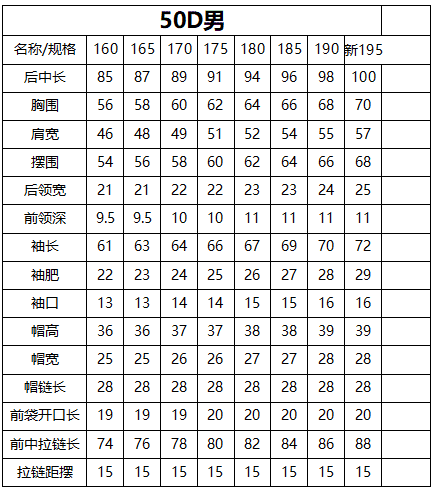 50D男

| 名称/规格 | 160 | 165 | 170 | 175 | 180 | 185 | 190 | 新195 | |
|---|---|---|---|---|---|---|---|---|---|
| 后中长 | 85 | 87 | 89 | 91 | 94 | 96 | 98 | 100 | |
| 胸围 | 56 | 58 | 60 | 62 | 64 | 66 | 68 | 70 | |
| 肩宽 | 46 | 48 | 49 | 51 | 52 | 54 | 55 | 57 | |
| 摆围 | 54 | 56 | 58 | 60 | 62 | 64 | 66 | 68 | |
| 后领宽 | 21 | 21 | 22 | 22 | 23 | 23 | 24 | 25 | |
| 前领深 | 9.5 | 9.5 | 10 | 10 | 11 | 11 | 11 | 11 | |
| 袖长 | 61 | 63 | 64 | 66 | 67 | 69 | 70 | 72 | |
| 袖肥 | 22 | 23 | 24 | 25 | 26 | 27 | 28 | 29 | |
| 袖口 | 13 | 13 | 14 | 14 | 15 | 15 | 16 | 16 | |
| 帽高 | 36 | 36 | 37 | 37 | 38 | 38 | 39 | 39 | |
| 帽宽 | 25 | 25 | 26 | 26 | 27 | 27 | 28 | 28 | |
| 帽链长 | 28 | 28 | 28 | 28 | 28 | 28 | 28 | 28 | |
| 前袋开口长 | 19 | 19 | 19 | 20 | 20 | 20 | 20 | 20 | |
| 前中拉链长 | 74 | 76 | 78 | 80 | 82 | 84 | 86 | 88 | |
| 拉链距摆 | 15 | 15 | 15 | 15 | 15 | 15 | 15 | 15 | |